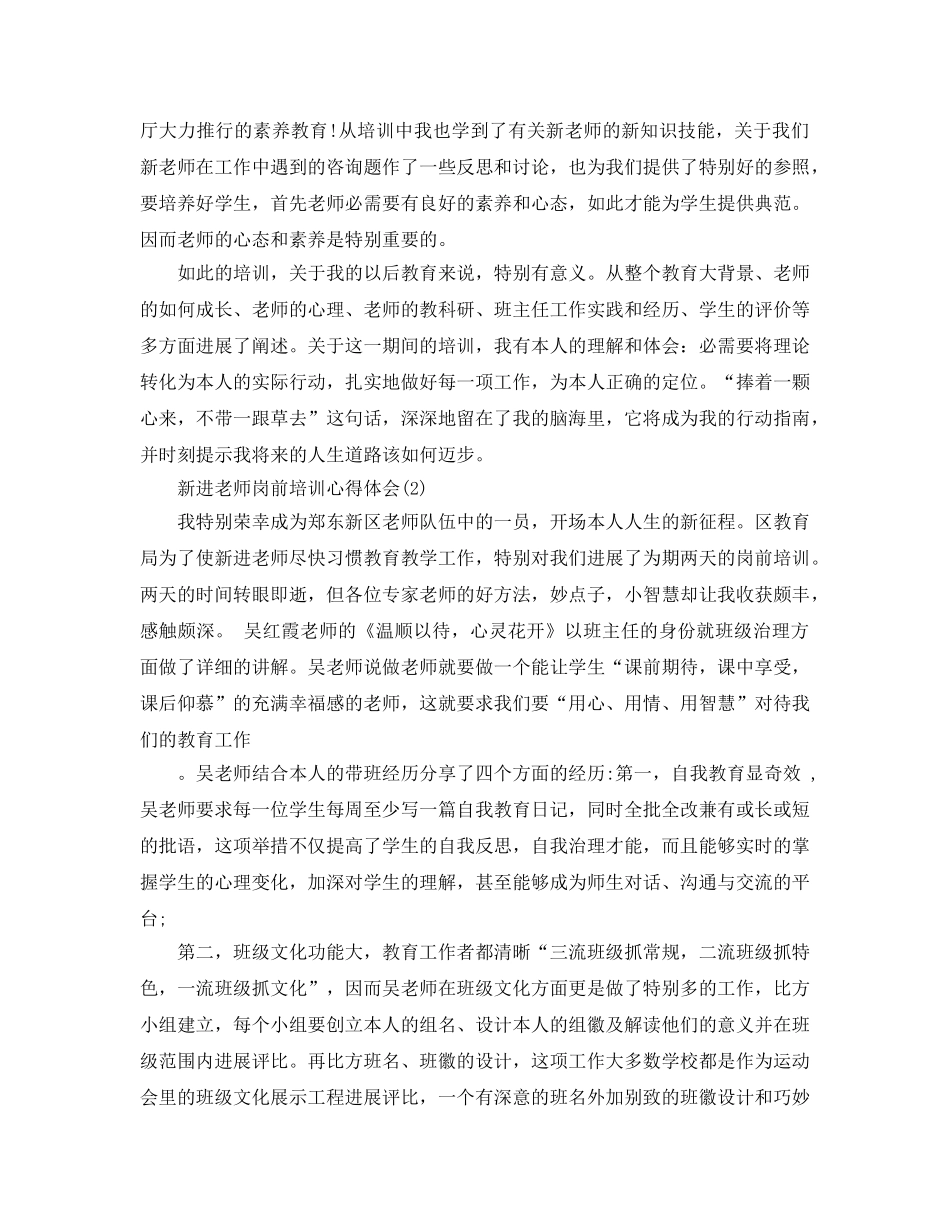 厅大力推行的素养教育!从培训中我也学到了有关新老师的新知识技能，关于我们新老师在工作中遇到的咨询题作了一些反思和讨论，也为我们提供了特别好的参照，要培养好学生，首先老师必需要有良好的素养和心态，如此才能为学生提供典范。因而老师的心态和素养是特别重要的。

如此的培训，关于我的以后教育来说，特别有意义。从整个教育大背景、老师的如何成长、老师的心理、老师的教科研、班主任工作实践和经历、学生的评价等多方面进展了阐述。关于这一期间的培训，我有本人的理解和体会：必需要将理论转化为本人的实际行动，扎实地做好每一项工作，为本人正确的定位。“捧着一颗心来，不带一跟草去”这句话，深深地留在了我的脑海里，它将成为我的行动指南，并时刻提示我将来的人生道路该如何迈步。

新进老师岗前培训心得体会(2)

我特别荣幸成为郑东新区老师队伍中的一员，开场本人人生的新征程。区教育局为了使新进老师尽快习惯教育教学工作，特别对我们进展了为期两天的岗前培训。两天的时间转眼即逝，但各位专家老师的好方法，妙点子，小智慧却让我收获颇丰，感触颇深。 吴红霞老师的《温顺以待，心灵花开》以班主任的身份就班级治理方面做了详细的讲解。吴老师说做老师就要做一个能让学生“课前期待，课中享受，课后仰慕”的充满幸福感的老师，这就要求我们要“用心、用情、用智慧”对待我们的教育工作

。吴老师结合本人的带班经历分享了四个方面的经历:第一，自我教育显奇效 ，吴老师要求每一位学生每周至少写一篇自我教育日记，同时全批全改兼有或长或短的批语，这项举措不仅提高了学生的自我反思，自我治理才能，而且能够实时的掌握学生的心理变化，加深对学生的理解，甚至能够成为师生对话、沟通与交流的平台;

第二，班级文化功能大，教育工作者都清晰“三流班级抓常规，二流班级抓特色，一流班级抓文化”，因而吴老师在班级文化方面更是做了特别多的工作，比方小组建立，每个小组要创立本人的组名、设计本人的组徽及解读他们的意义并在班级范围内进展评比。再比方班名、班徽的设计，这项工作大多数学校都是作为运动会里的班级文化展示工程进展评比，一个有深意的班名外加别致的班徽设计和巧妙